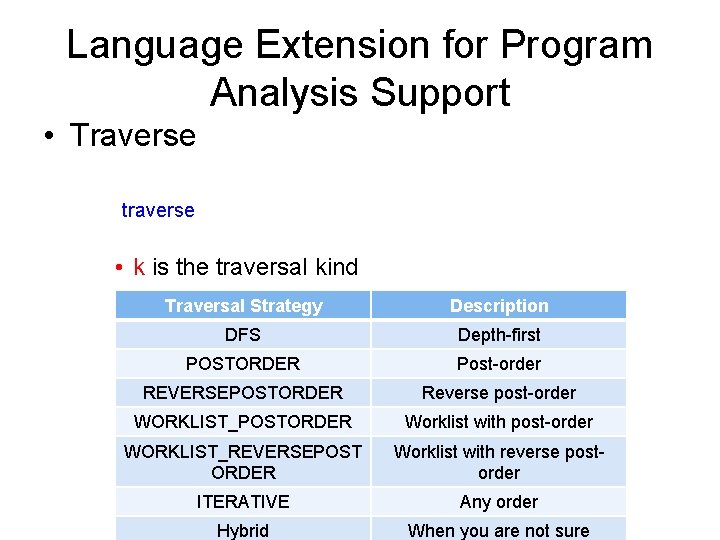 Language Extension for Program Analysis Support

• Traverse

traverse

• k is the traversal kind

| Traversal Strategy | Description |
|---|---|
| DFS | Depth-first |
| POSTORDER | Post-order |
| REVERSEPOSTORDER | Reverse post-order |
| WORKLIST_POSTORDER | Worklist with post-order |
| WORKLIST_REVERSEPOSTORDER | Worklist with reverse post-order |
| ITERATIVE | Any order |
| Hybrid | When you are not sure |